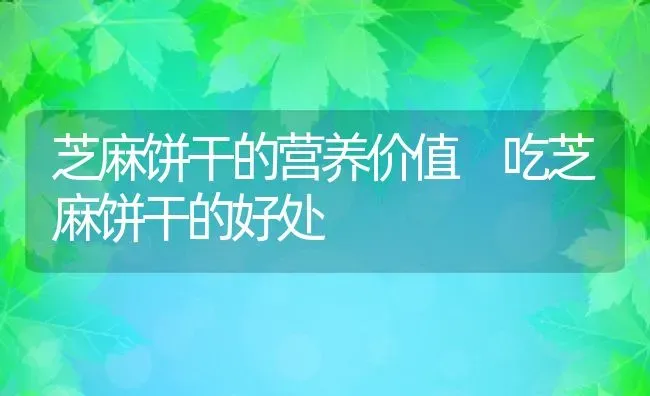 芝麻饼干的营养价值 吃芝麻饼干的好处